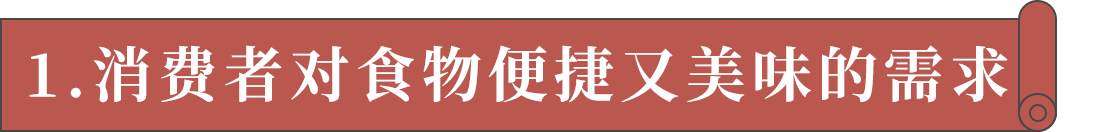 1.消费者对食物便捷又美味的需求